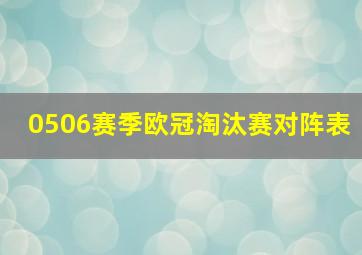 0506赛季欧冠淘汰赛对阵表